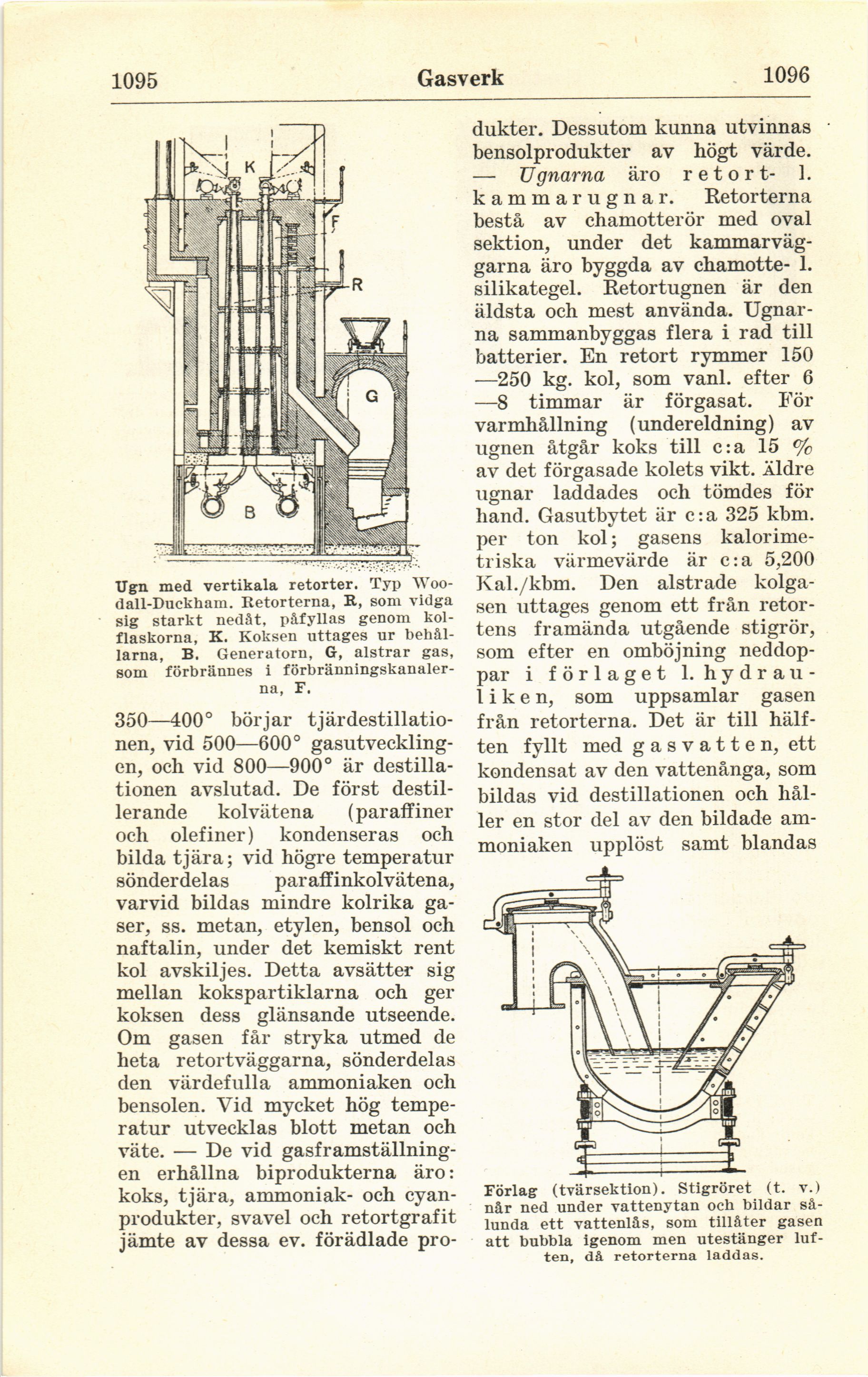 1095 Gasverk 1096

K

F

R

G

B

Ugn med vertikala retorter. Typ Woodall-Duckham. Retorterna, R, som vidga sig starkt nedåt, påfyllas genom kolflaskorna, K. Koksen uttages ur behållarna, B. Generatorn, G, alstrar gas, som förbrännes i förbränningskanalerna, F.

350—400° börjar tjärdestillationen, vid 500—600° gasutvecklingen, och vid 800—900° är destillationen avslutad. De först destillerande kolvätena (paraffiner och olefiner) kondenseras och bilda tjära; vid högre temperatur sönderdelas paraffinkolvätena, varvid bildas mindre kolrika gaser, ss. metan, etylen, bensol och naftalin, under det kemiskt rent kol avskiljes. Detta avsätter sig mellan kokspartiklarna och ger koksen dess glänsande utseende. Om gasen får stryka utmed de heta retortväggarna, sönderdelas den värdefulla ammoniaken och bensolen. Vid mycket hög temperatur utvecklas blott metan och väte. — De vid gasframställningen erhållna biprodukterna äro: koks, tjära, ammoniak- och cyanprodukter, svavel och retortgrafit jämte av dessa ev. förädlade produkter. Dessutom kunna utvinnas bensolprodukter av högt värde. — Ugnarna äro retort- l. kammarugnar. Retorterna bestå av chamotterör med oval sektion, under det kammarväggarna äro byggda av chamotte- l. silikategel. Retortugnen är den äldsta och mest använda. Ugnarna sammanbyggas flera i rad till batterier. En retort rymmer 150—250 kg. kol, som vanl. efter 6—8 timmar är förgasat. För varmhållning (undereldning) av ugnen åtgår koks till c:a 15 % av det förgasade kolets vikt. Äldre ugnar laddades och tömdes för hand. Gasutbytet är c:a 325 kbm. per ton kol; gasens kalorimetriska värmevärde är c:a 5,200 Kal./kbm. Den alstrade kolgasen uttages genom ett från retortens framända utgående stigrör, som efter en omböjning neddoppar i förlaget l. hydrauliken, som uppsamlar gasen från retorterna. Det är till hälften fyllt med gasvatten, ett kondensat av den vattenånga, som bildas vid destillationen och håller en stor del av den bildade ammoniaken upplöst samt blandas

Förlag (tvärsektion). Stigröret (t. v.) når ned under vattenytan och bildar sålunda ett vattenlås, som tillåter gasen att bubbla igenom men utestänger luften, då retorterna laddas.